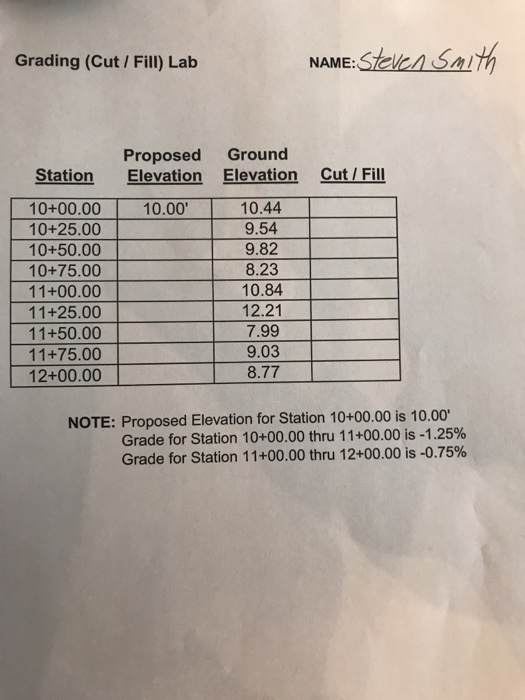 Grading (Cut / Fill) Lab

NAME: Steven Smith

| Station | Proposed Elevation | Ground Elevation | Cut / Fill |
|---|---|---|---|
| 10+00.00 | 10.00' | 10.44 | |
| 10+25.00 | | 9.54 | |
| 10+50.00 | | 9.82 | |
| 10+75.00 | | 8.23 | |
| 11+00.00 | | 10.84 | |
| 11+25.00 | | 12.21 | |
| 11+50.00 | | 7.99 | |
| 11+75.00 | | 9.03 | |
| 12+00.00 | | 8.77 | |

NOTE: Proposed Elevation for Station 10+00.00 is 10.00'
Grade for Station 10+00.00 thru 11+00.00 is -1.25%
Grade for Station 11+00.00 thru 12+00.00 is -0.75%